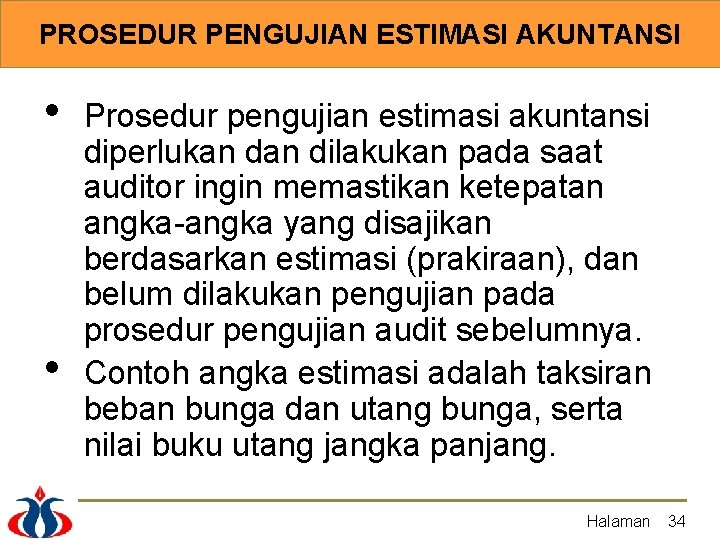 PROSEDUR PENGUJIAN ESTIMASI AKUNTANSI

• Prosedur pengujian estimasi akuntansi diperlukan dan dilakukan pada saat auditor ingin memastikan ketepatan angka-angka yang disajikan berdasarkan estimasi (prakiraan), dan belum dilakukan pengujian pada prosedur pengujian audit sebelumnya.
• Contoh angka estimasi adalah taksiran beban bunga dan utang bunga, serta nilai buku utang jangka panjang.

Halaman 34